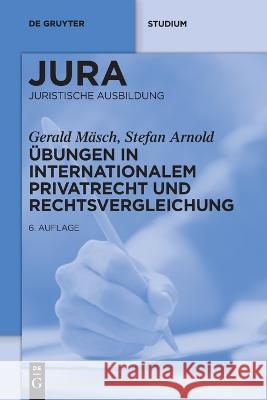 DE GRUYTER

STUDIUM

JURA
JURISTISCHE AUSBILDUNG

Gerald Mäsch, Stefan Arnold
ÜBUNGEN IN INTERNATIONALEM PRIVATRECHT UND RECHTSVERGLEICHUNG

6. AUFLAGE

DE G

Kraina Książek